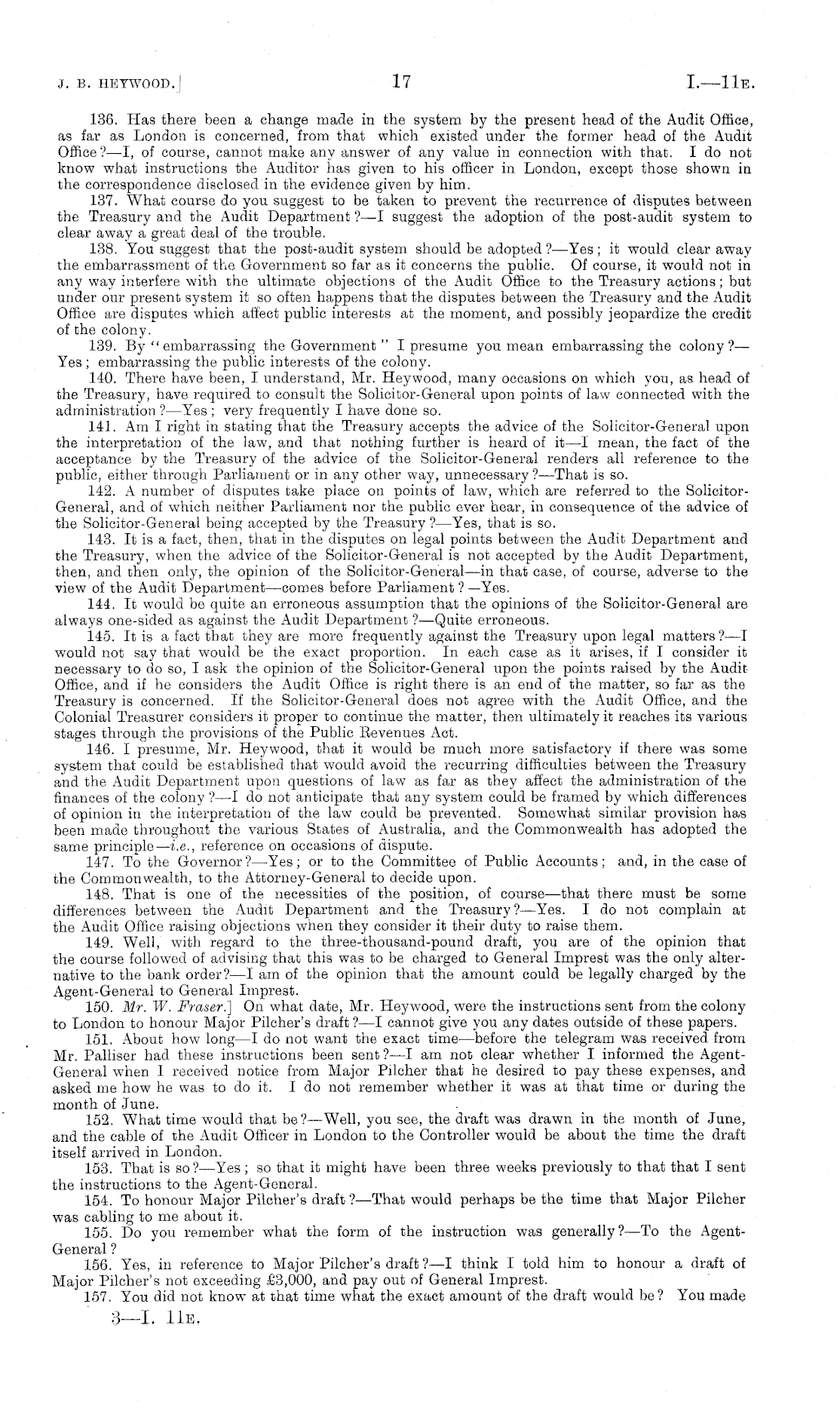 J. B. HEYWOOD.] 17 I.—11E.

136. Has there been a change made in the system by the present head of the Audit Office, as far as London is concerned, from that which existed under the former head of the Audit Office?—I, of course, cannot make any answer of any value in connection with that. I do not know what instructions the Auditor has given to his officer in London, except those shown in the correspondence disclosed in the evidence given by him.

137. What course do you suggest to be taken to prevent the recurrence of disputes between the Treasury and the Audit Department?—I suggest the adoption of the post-audit system to clear away a great deal of the trouble.

138. You suggest that the post-audit system should be adopted?—Yes; it would clear away the embarrassment of the Government so far as it concerns the public. Of course, it would not in any way interfere with the ultimate objections of the Audit Office to the Treasury actions; but under our present system it so often happens that the disputes between the Treasury and the Audit Office are disputes which affect public interests at the moment, and possibly jeopardize the credit of the colony.

139. By "embarrassing the Government" I presume you mean embarrassing the colony?—Yes; embarrassing the public interests of the colony.

140. There have been, I understand, Mr. Heywood, many occasions on which you, as head of the Treasury, have required to consult the Solicitor-General upon points of law connected with the administration?—Yes; very frequently I have done so.

141. Am I right in stating that the Treasury accepts the advice of the Solicitor-General upon the interpretation of the law, and that nothing further is heard of it—I mean, the fact of the acceptance by the Treasury of the advice of the Solicitor-General renders all reference to the public, either through Parliament or in any other way, unnecessary?—That is so.

142. A number of disputes take place on points of law, which are referred to the Solicitor-General, and of which neither Parliament nor the public ever hear, in consequence of the advice of the Solicitor-General being accepted by the Treasury?—Yes, that is so.

143. It is a fact, then, that in the disputes on legal points between the Audit Department and the Treasury, when the advice of the Solicitor-General is not accepted by the Audit Department, then, and then only, the opinion of the Solicitor-General—in that case, of course, adverse to the view of the Audit Department—comes before Parliament?—Yes.

144. It would be quite an erroneous assumption that the opinions of the Solicitor-General are always one-sided as against the Audit Department?—Quite erroneous.

145. It is a fact that they are more frequently against the Treasury upon legal matters?—I would not say that would be the exact proportion. In each case as it arises, if I consider it necessary to do so, I ask the opinion of the Solicitor-General upon the points raised by the Audit Office, and if he considers the Audit Office is right there is an end of the matter, so far as the Treasury is concerned. If the Solicitor-General does not agree with the Audit Office, and the Colonial Treasurer considers it proper to continue the matter, then ultimately it reaches its various stages through the provisions of the Public Revenues Act.

146. I presume, Mr. Heywood, that it would be much more satisfactory if there was some system that could be established that would avoid the recurring difficulties between the Treasury and the Audit Department upon questions of law as far as they affect the administration of the finances of the colony?—I do not anticipate that any system could be framed by which differences of opinion in the interpretation of the law could be prevented. Somewhat similar provision has been made throughout the various States of Australia, and the Commonwealth has adopted the same principle—i.e., reference on occasions of dispute.

147. To the Governor?—Yes; or to the Committee of Public Accounts; and, in the case of the Commonwealth, to the Attorney-General to decide upon.

148. That is one of the necessities of the position, of course—that there must be some differences between the Audit Department and the Treasury?—Yes. I do not complain at the Audit Office raising objections when they consider it their duty to raise them.

149. Well, with regard to the three-thousand-pound draft, you are of the opinion that the course followed of advising that this was to be charged to General Imprest was the only alternative to the bank order?—I am of the opinion that the amount could be legally charged by the Agent-General to General Imprest.

150. Mr. W. Fraser.] On what date, Mr. Heywood, were the instructions sent from the colony to London to honour Major Pilcher's draft?—I cannot give you any dates outside of these papers.

151. About how long—I do not want the exact time—before the telegram was received from Mr. Palliser had these instructions been sent?—I am not clear whether I informed the Agent-General when I received notice from Major Pilcher that he desired to pay these expenses, and asked me how he was to do it. I do not remember whether it was at that time or during the month of June.

152. What time would that be?—Well, you see, the draft was drawn in the month of June, and the cable of the Audit Officer in London to the Controller would be about the time the draft itself arrived in London.

153. That is so?—Yes; so that it might have been three weeks previously to that that I sent the instructions to the Agent-General.

154. To honour Major Pilcher's draft?—That would perhaps be the time that Major Pilcher was cabling to me about it.

155. Do you remember what the form of the instruction was generally?—To the Agent-General?

156. Yes, in reference to Major Pilcher's draft?—I think I told him to honour a draft of Major Pilcher's not exceeding £3,000, and pay out of General Imprest.

157. You did not know at that time what the exact amount of the draft would be? You made

3—I. 11E.